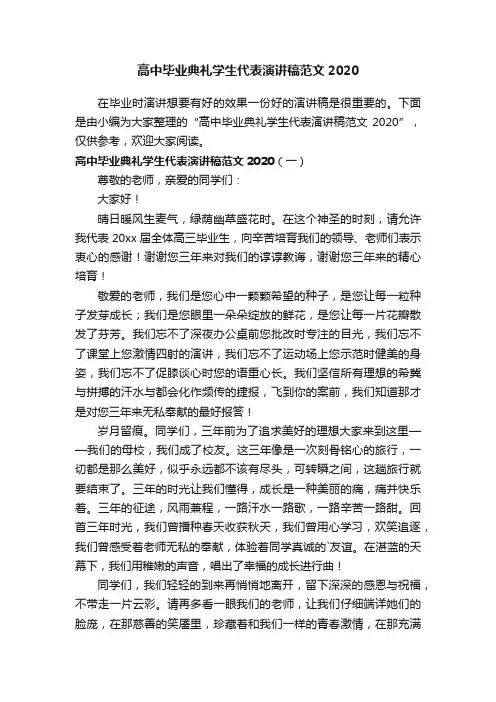 高中毕业典礼学生代表演讲稿范文 2020

在毕业时演讲想要有好的效果一份好的演讲稿是很重要的。下面是由小编为大家整理的“高中毕业典礼学生代表演讲稿范文 2020”，仅供参考，欢迎大家阅读。

高中毕业典礼学生代表演讲稿范文 2020（一）

尊敬的老师，亲爱的同学们：

大家好！

晴日暖风生麦气，绿荫幽草盛花时。在这个神圣的时刻，请允许我代表 20xx 届全体高三毕业生，向辛苦培育我们的领导、老师们表示衷心的感谢！谢谢您三年来对我们的谆谆教诲，谢谢您三年来的精心培育！

敬爱的老师，我们是您心中一颗颗希望的种子，是您让每一粒种子发芽成长；我们是您眼里一朵朵绽放的鲜花，是您让每一片花瓣散发了芬芳。我们忘不了深夜办公桌前您批改时专注的目光，我们忘不了课堂上您激情四射的演讲，我们忘不了运动场上您示范时健美的身姿，我们忘不了促膝谈心时您的语重心长。我们坚信所有理想的希冀与拼搏的汗水与都会化作频传的捷报，飞到你的案前，我们知道那才是对您三年来无私奉献的最好报答！

岁月留痕。同学们，三年前为了追求美好的理想大家来到这里——我们的母校，我们成了校友。这三年像是一次刻骨铭心的旅行，一切都是那么美好，似乎永远都不该有尽头，可转瞬之间，这趟旅行就要结束了。三年的时光让我们懂得，成长是一种美丽的痛，痛并快乐着。三年的征途，风雨兼程，一路汗水一路歌，一路辛苦一路甜。回首三年时光，我们曾播种春天收获秋天，我们曾用心学习，欢笑追逐，我们曾感受着老师无私的奉献，体验着同学真诚的`友谊。在湛蓝的天幕下，我们用稚嫩的声音，唱出了幸福的成长进行曲！

同学们，我们轻轻的到来再悄悄地离开，留下深深的感恩与祝福，不带走一片云彩。请再多看一眼我们的老师，让我们仔细端详她们的脸庞，在那慈善的笑靥里，珍藏着和我们一样的青春激情，在那充满